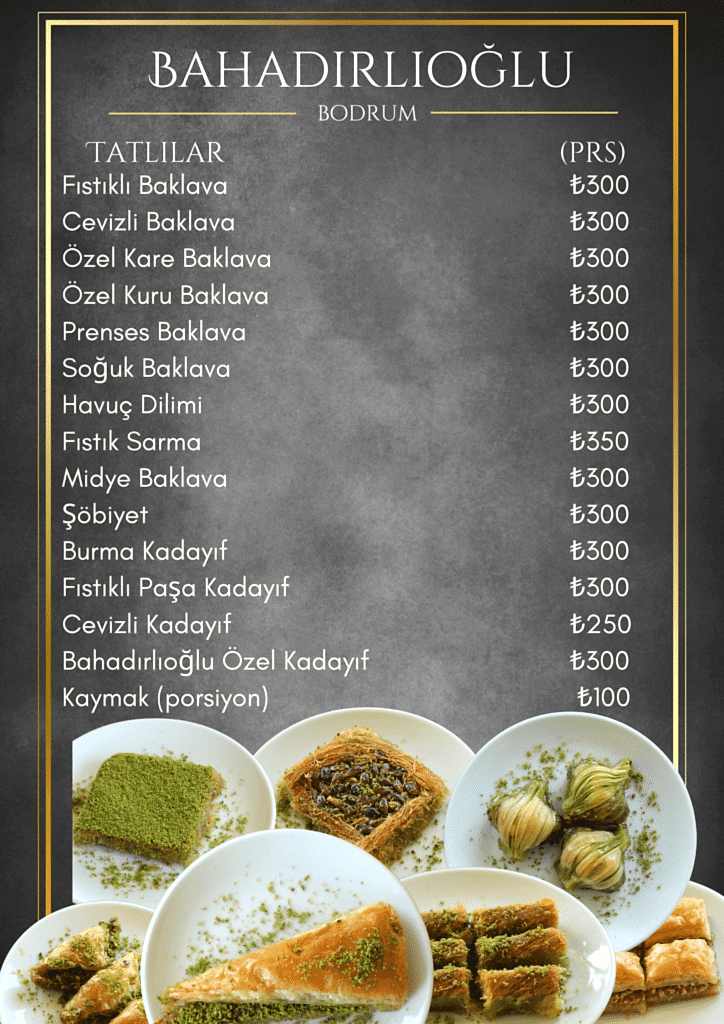 BAHADIRLIOĞLU
BODRUM

| TATLILAR | (PRS) |
|---|---|
| Fıstıklı Baklava | ₺300 |
| Cevizli Baklava | ₺300 |
| Özel Kare Baklava | ₺300 |
| Özel Kuru Baklava | ₺300 |
| Prenses Baklava | ₺300 |
| Soğuk Baklava | ₺300 |
| Havuç Dilimi | ₺300 |
| Fıstık Sarma | ₺350 |
| Midye Baklava | ₺300 |
| Şöbiyet | ₺300 |
| Burma Kadayıf | ₺300 |
| Fıstıklı Paşa Kadayıf | ₺300 |
| Cevizli Kadayıf | ₺250 |
| Bahadırlıoğlu Özel Kadayıf | ₺300 |
| Kaymak (porsiyon) | ₺100 |